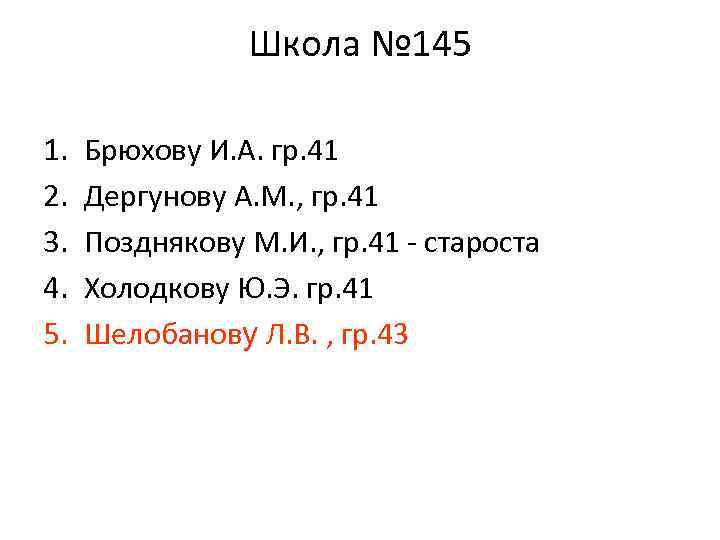 Школа №145

1. Брюхову И.А. гр.41
2. Дергунову А.М., гр.41
3. Позднякову М.И., гр.41 - староста
4. Холодкову Ю.Э. гр.41
5. Шелобанову Л.В. , гр.43